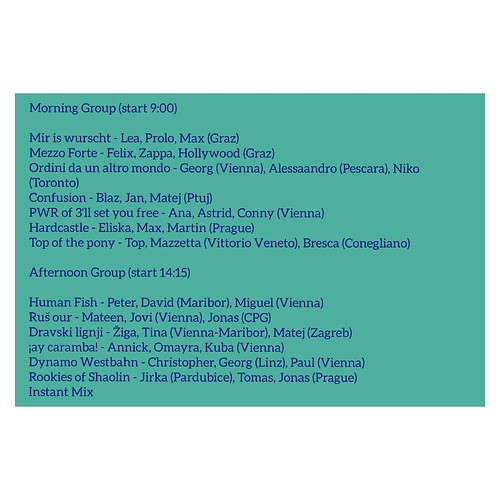 Morning Group (start 9:00)

Mir is wurscht - Lea, Prolo, Max (Graz)
Mezzo Forte - Felix, Zappa, Hollywood (Graz)
Ordini da un altro mondo - Georg (Vienna), Alessaandro (Pescara), Niko (Toronto)
Confusion - Blaz, Jan, Matej (Ptuj)
PWR of 3'll set you free - Ana, Astrid, Conny (Vienna)
Hardcastle - Eliska, Max, Martin (Prague)
Top of the pony - Top, Mazzetta (Vittorio Veneto), Bresca (Conegliano)

Afternoon Group (start 14:15)

Human Fish - Peter, David (Maribor), Miguel (Vienna)
Ruš our - Mateen, Jovi (Vienna), Jonas (CPG)
Dravski lignji - Žiga, Tina (Vienna-Maribor), Matej (Zagreb)
¡ay caramba! - Annick, Omayra, Kuba (Vienna)
Dynamo Westbahn - Christopher, Georg (Linz), Paul (Vienna)
Rookies of Shaolin - Jirka (Pardubice), Tomas, Jonas (Prague)
Instant Mix